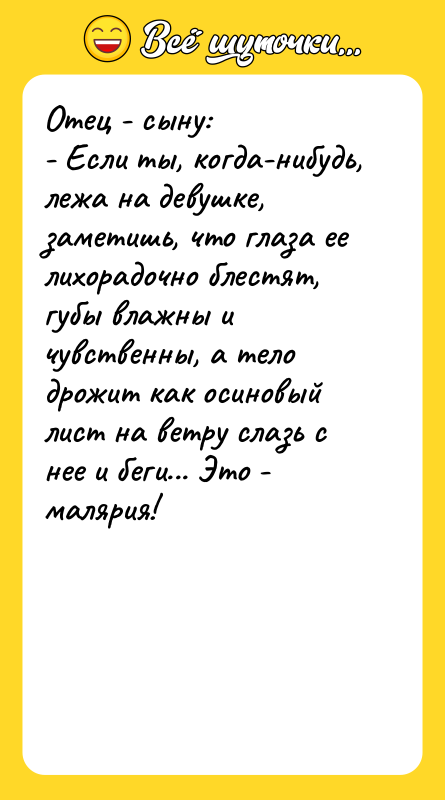 Всё шуточки...

Отец - сыну:
- Если ты, когда-нибудь, лежа на девушке, заметишь, что глаза ее лихорадочно блестят, губы влажны и чувственны, а тело дрожит как осиновый лист на ветру слазь с нее и беги... Это - малярия!